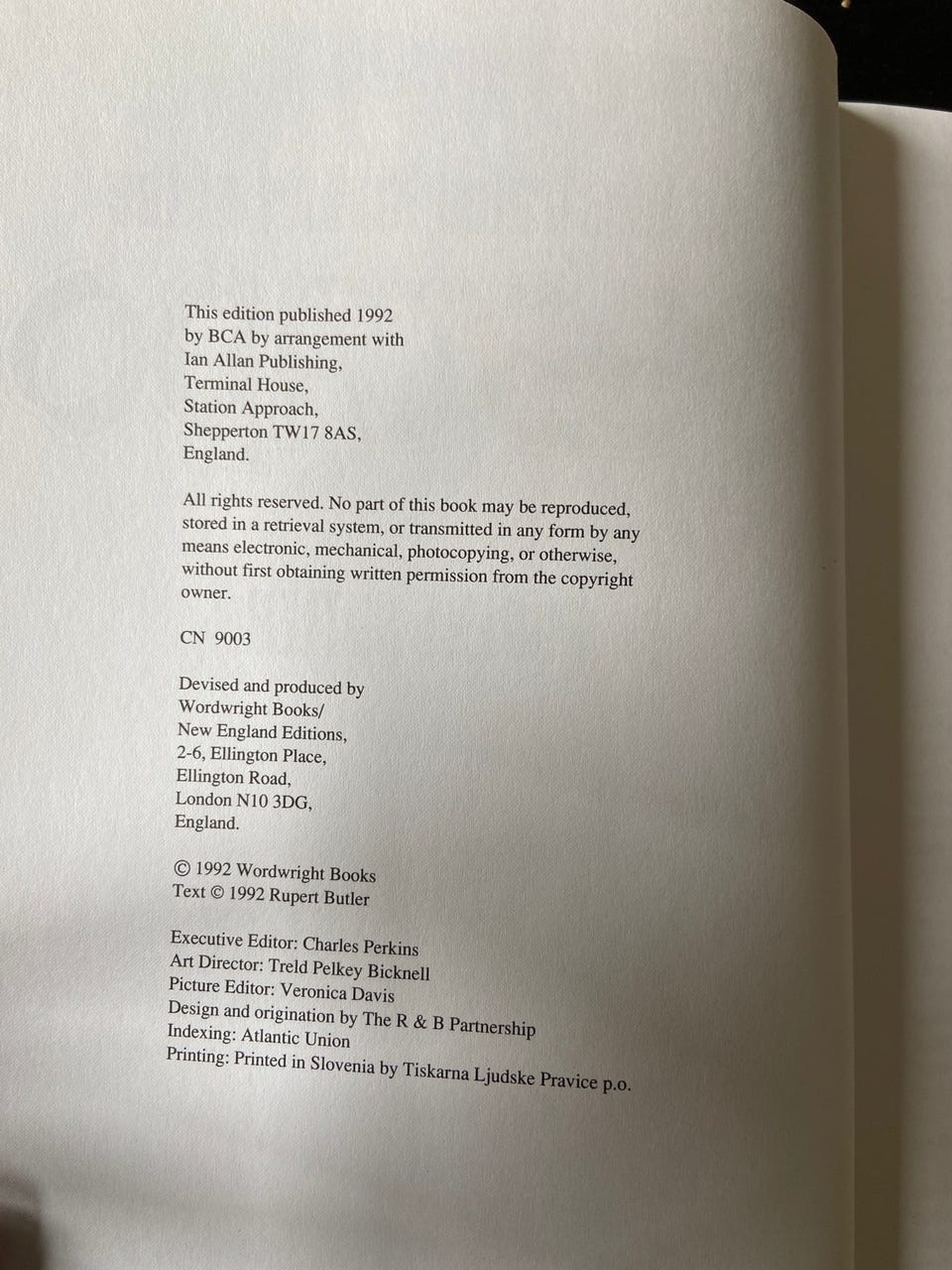 This edition published 1992
by BCA by arrangement with
Ian Allan Publishing,
Terminal House,
Station Approach,
Shepperton TW17 8AS,
England.

All rights reserved. No part of this book may be reproduced, stored in a retrieval system, or transmitted in any form by any means electronic, mechanical, photocopying, or otherwise, without first obtaining written permission from the copyright owner.

CN 9003

Devised and produced by
Wordwright Books/
New England Editions,
2-6, Ellington Place,
Ellington Road,
London N10 3DG,
England.

© 1992 Wordwright Books
Text © 1992 Rupert Butler

Executive Editor: Charles Perkins
Art Director: Treld Pelkey Bicknell
Picture Editor: Veronica Davis
Design and origination by The R & B Partnership
Indexing: Atlantic Union
Printing: Printed in Slovenia by Tiskarna Ljudske Pravice p.o.